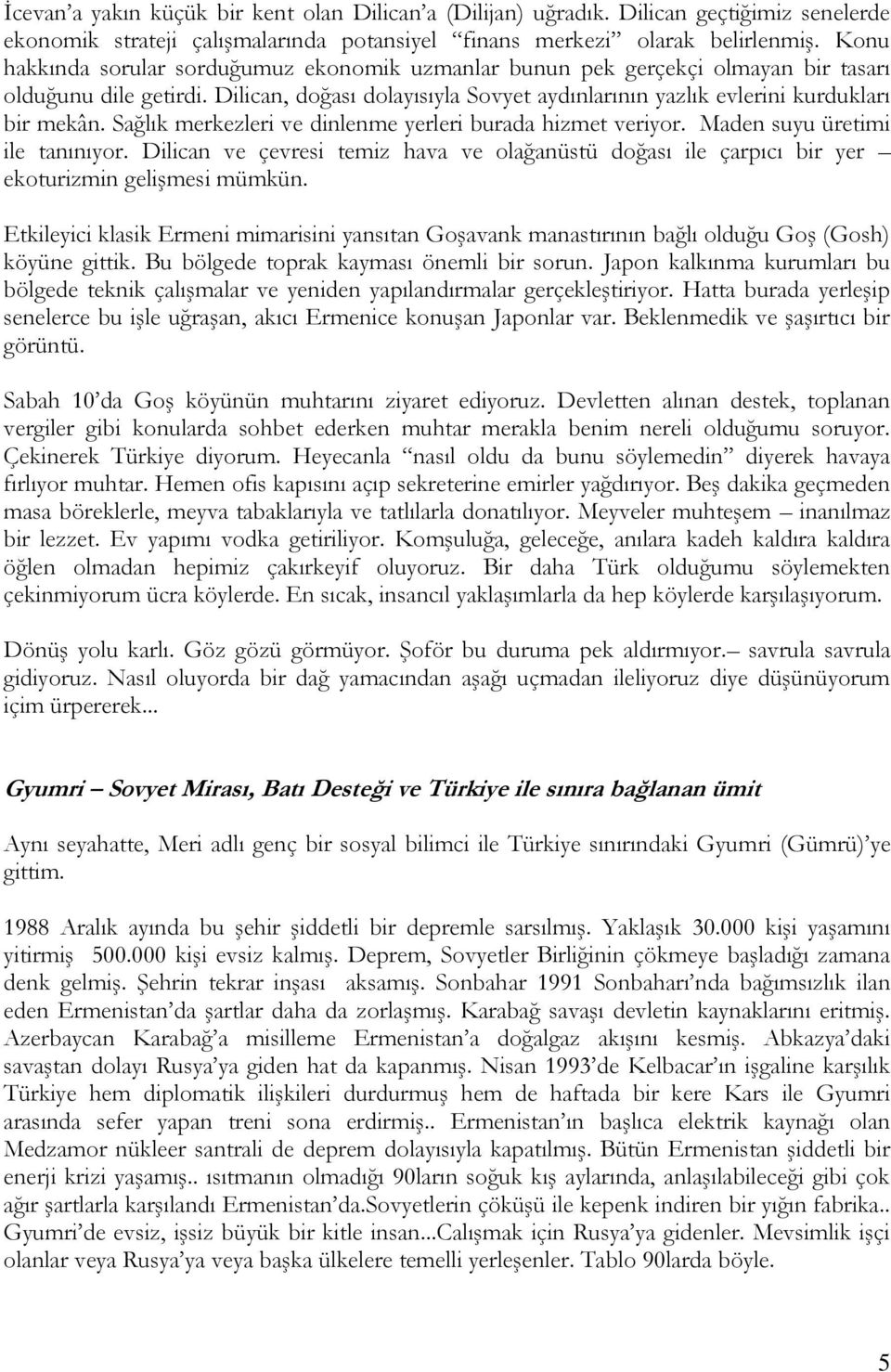 İcevan'a yakın küçük bir kent olan Dilican'a (Dilijan) uğradık. Dilican geçtiğimiz senelerde ekonomik strateji çalışmalarında potansiyel "finans merkezi" olarak belirlenmiş. Konu hakkında sorular sorduğumuz ekonomik uzmanlar bunun pek gerçekçi olmayan bir tasarı olduğunu dile getirdi. Dilican, doğası dolayısıyla Sovyet aydınlarının yazlık evlerini kurdukları bir mekân. Sağlık merkezleri ve dinlenme yerleri burada hizmet veriyor. Maden suyu üretimi ile tanınıyor. Dilican ve çevresi temiz hava ve olağanüstü doğası ile çarpıcı bir yer – ekoturizmin gelişmesi mümkün.

Etkileyici klasik Ermeni mimarisini yansıtan Goşavank manastırının bağlı olduğu Goş (Gosh) köyüne gittik. Bu bölgede toprak kayması önemli bir sorun. Japon kalkınma kurumları bu bölgede teknik çalışmalar ve yeniden yapılandırmalar gerçekleştiriyor. Hatta burada yerleşip senelerce bu işle uğraşan, akıcı Ermenice konuşan Japonlar var. Beklenmedik ve şaşırtıcı bir görüntü.

Sabah 10'da Goş köyünün muhtarını ziyaret ediyoruz. Devletten alınan destek, toplanan vergiler gibi konularda sohbet ederken muhtar merakla benim nereli olduğumu soruyor. Çekinerek Türkiye diyorum. Heyecanla "nasıl oldu da bunu söylemedin" diyerek havaya fırlıyor muhtar. Hemen ofis kapısını açıp sekreterine emirler yağdırıyor. Beş dakika geçmeden masa böreklerle, meyva tabaklarıyla ve tatlılarla donatılıyor. Meyveler muhteşem – inanılmaz bir lezzet. Ev yapımı vodka getiriliyor. Komşuluğa, geleceğe, anılara kadeh kaldıra kaldıra öğlen olmadan hepimiz çakırkeyif oluyoruz. Bir daha Türk olduğumu söylemekten çekinmiyorum ücra köylerde. En sıcak, insancıl yaklaşımlarla da hep köylerde karşılaşıyorum.

Dönüş yolu karlı. Göz gözü görmüyor. Şoför bu duruma pek aldırmıyor.– savrula savrula gidiyoruz. Nasıl oluyorda bir dağ yamacından aşağı uçmadan ileliyoruz diye düşünüyorum içim ürpererek...

Gyumri – Sovyet Mirası, Batı Desteği ve Türkiye ile sınıra bağlanan ümit

Aynı seyahatte, Meri adlı genç bir sosyal bilimci ile Türkiye sınırındaki Gyumri (Gümrü)'ye gittim.

1988 Aralık ayında bu şehir şiddetli bir depremle sarsılmış. Yaklaşık 30.000 kişi yaşamını yitirmiş 500.000 kişi evsiz kalmış. Deprem, Sovyetler Birliğinin çökmeye başladığı zamana denk gelmiş. Şehrin tekrar inşası aksamış. Sonbahar 1991 Sonbaharı'nda bağımsızlık ilan eden Ermenistan'da şartlar daha da zorlaşmış. Karabağ savaşı devletin kaynaklarını eritmiş. Azerbaycan Karabağ'a misilleme Ermenistan'a doğalgaz akışını kesmiş. Abkazya'daki savaştan dolayı Rusya'ya giden hat da kapanmış. Nisan 1993'de Kelbacar'ın işgaline karşılık Türkiye hem diplomatik ilişkileri durdurmuş hem de haftada bir kere Kars ile Gyumri arasında sefer yapan treni sona erdirmiş.. Ermenistan'ın başlıca elektrik kaynağı olan Medzamor nükleer santrali de deprem dolayısıyla kapatılmış. Bütün Ermenistan şiddetli bir enerji krizi yaşamış.. ısıtmanın olmadığı 90ların soğuk kış aylarında, anlaşılabileceği gibi çok ağır şartlarla karşılandı Ermenistan'da.Sovyetlerin çöküşü ile kepenk indiren bir yığın fabrika.. Gyumri'de evsiz, işsiz büyük bir kitle insan...Calışmak için Rusya'ya gidenler. Mevsimlik işçi olanlar veya Rusya'ya veya başka ülkelere temelli yerleşenler. Tablo 90larda böyle.

5